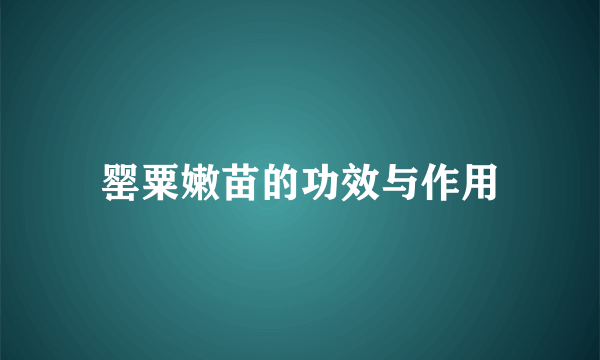 罂粟嫩苗的功效与作用